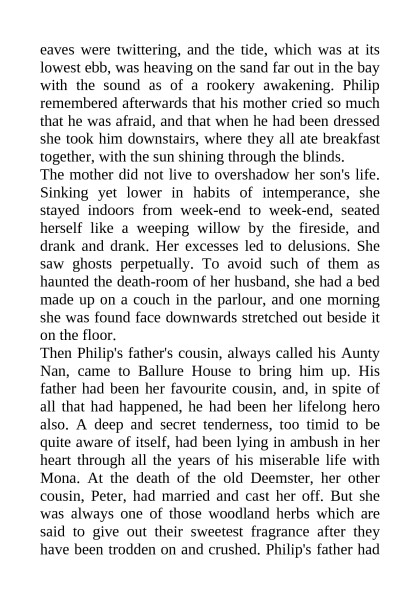 eaves were twittering, and the tide, which was at its lowest ebb, was heaving on the sand far out in the bay with the sound as of a rookery awakening. Philip remembered afterwards that his mother cried so much that he was afraid, and that when he had been dressed she took him downstairs, where they all ate breakfast together, with the sun shining through the blinds.

The mother did not live to overshadow her son's life. Sinking yet lower in habits of intemperance, she stayed indoors from week-end to week-end, seated herself like a weeping willow by the fireside, and drank and drank. Her excesses led to delusions. She saw ghosts perpetually. To avoid such of them as haunted the death-room of her husband, she had a bed made up on a couch in the parlour, and one morning she was found face downwards stretched out beside it on the floor.

Then Philip's father's cousin, always called his Aunty Nan, came to Ballure House to bring him up. His father had been her favourite cousin, and, in spite of all that had happened, he had been her lifelong hero also. A deep and secret tenderness, too timid to be quite aware of itself, had been lying in ambush in her heart through all the years of his miserable life with Mona. At the death of the old Deemster, her other cousin, Peter, had married and cast her off. But she was always one of those woodland herbs which are said to give out their sweetest fragrance after they have been trodden on and crushed. Philip's father had